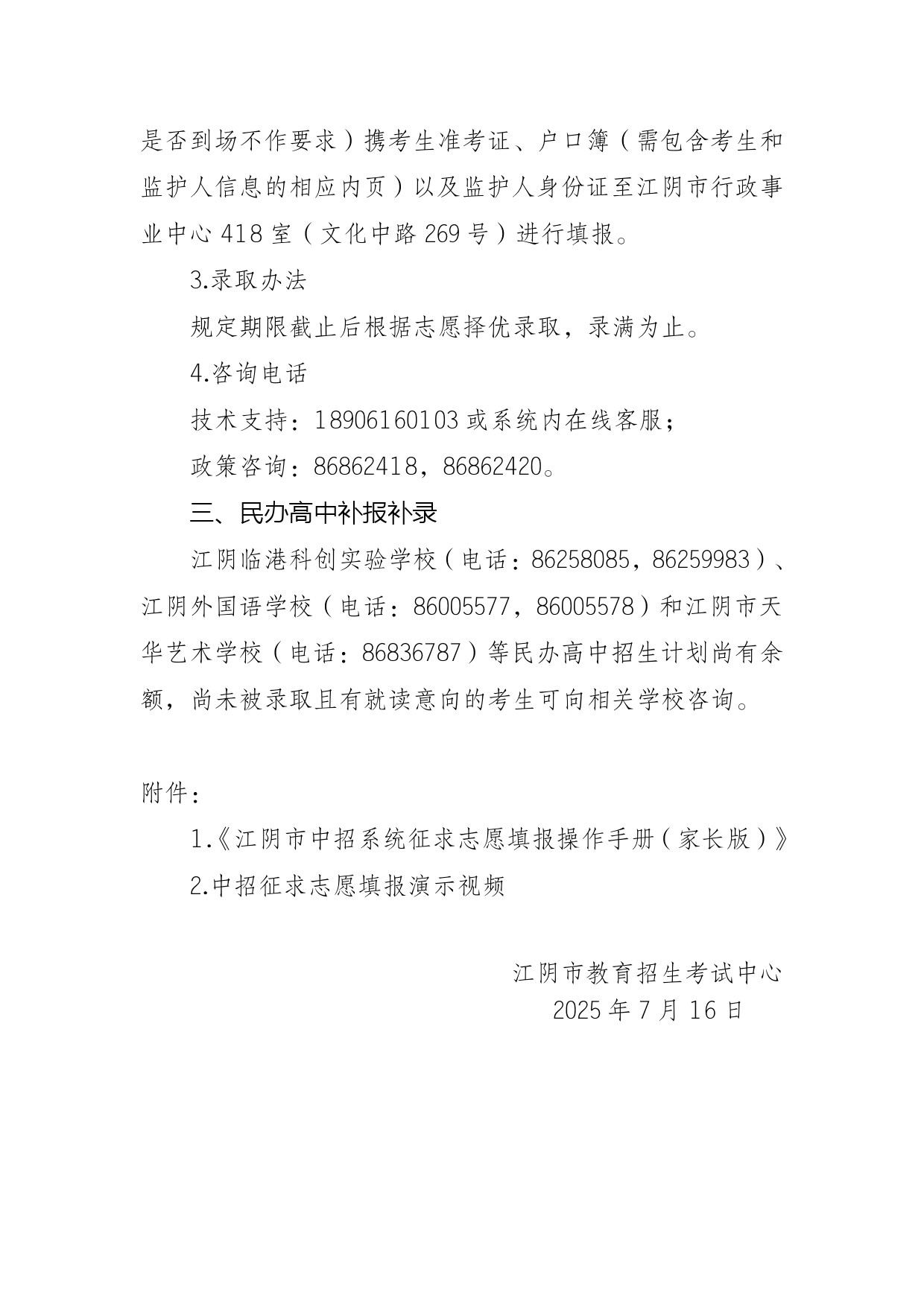 是否到场不作要求）携考生准考证、户口簿（需包含考生和监护人信息的相应内页）以及监护人身份证至江阴市行政事业中心 418 室（文化中路 269 号）进行填报。

3.录取办法

规定期限截止后根据志愿择优录取，录满为止。

4.咨询电话

技术支持：18906160103 或系统内在线客服；

政策咨询：86862418，86862420。

三、民办高中补报补录

江阴临港科创实验学校（电话：86258085，86259983）、江阴外国语学校（电话：86005577，86005578）和江阴市天华艺术学校（电话：86836787）等民办高中招生计划尚有余额，尚未被录取且有就读意向的考生可向相关学校咨询。

附件：

1.《江阴市中招系统征求志愿填报操作手册（家长版）》

2.中招征求志愿填报演示视频

江阴市教育招生考试中心
2025 年 7 月 16 日